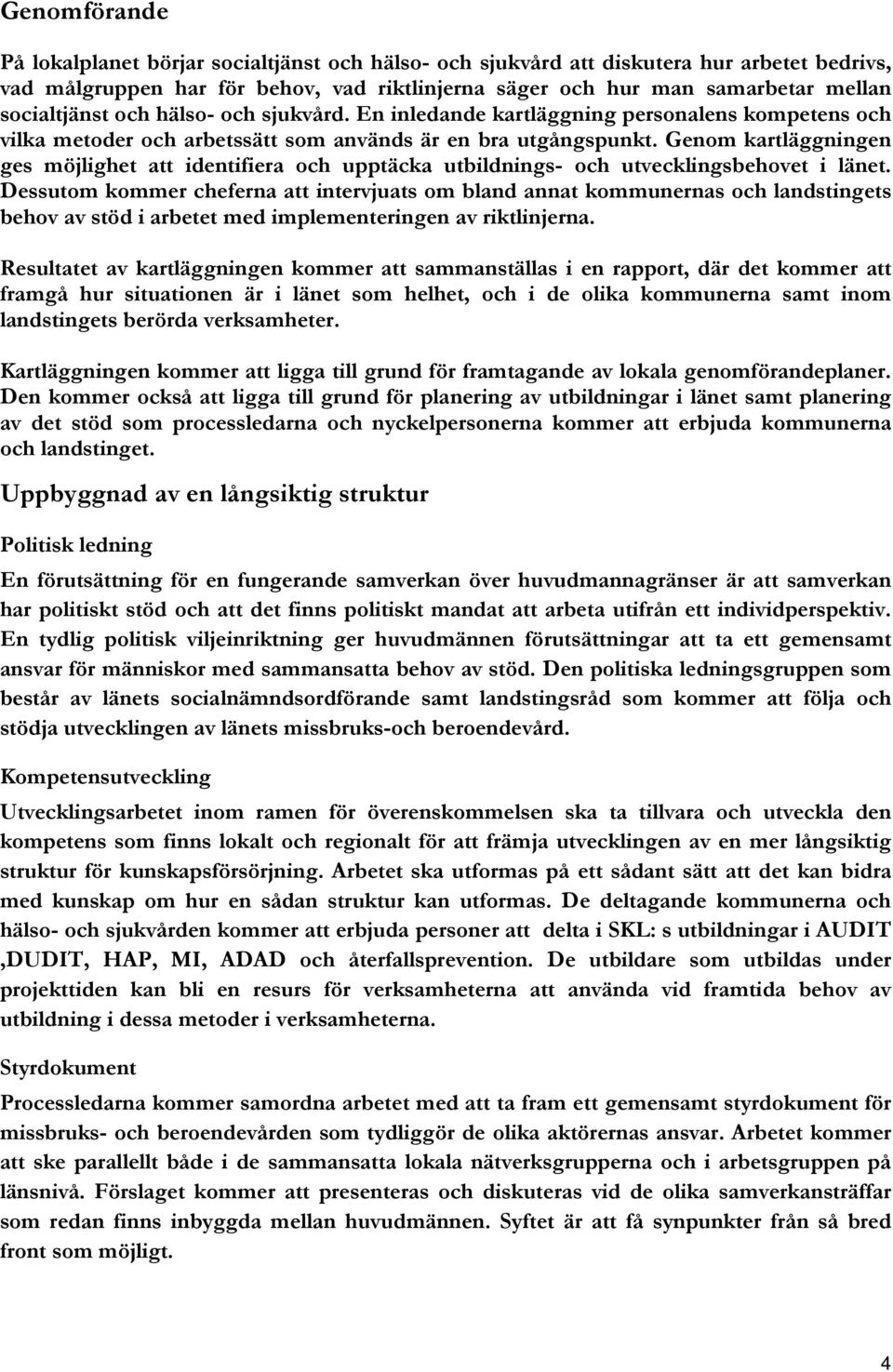 Genomförande

På lokalplanet börjar socialtjänst och hälso- och sjukvård att diskutera hur arbetet bedrivs, vad målgruppen har för behov, vad riktlinjerna säger och hur man samarbetar mellan socialtjänst och hälso- och sjukvård. En inledande kartläggning personalens kompetens och vilka metoder och arbetssätt som används är en bra utgångspunkt. Genom kartläggningen ges möjlighet att identifiera och upptäcka utbildnings- och utvecklingsbehovet i länet. Dessutom kommer cheferna att intervjuats om bland annat kommunernas och landstingets behov av stöd i arbetet med implementeringen av riktlinjerna.

Resultatet av kartläggningen kommer att sammanställas i en rapport, där det kommer att framgå hur situationen är i länet som helhet, och i de olika kommunerna samt inom landstingets berörda verksamheter.

Kartläggningen kommer att ligga till grund för framtagande av lokala genomförandeplaner. Den kommer också att ligga till grund för planering av utbildningar i länet samt planering av det stöd som processledarna och nyckelpersonerna kommer att erbjuda kommunerna och landstinget.

Uppbyggnad av en långsiktig struktur

Politisk ledning

En förutsättning för en fungerande samverkan över huvudmannagränser är att samverkan har politiskt stöd och att det finns politiskt mandat att arbeta utifrån ett individperspektiv. En tydlig politisk viljeinriktning ger huvudmännen förutsättningar att ta ett gemensamt ansvar för människor med sammansatta behov av stöd. Den politiska ledningsgruppen som består av länets socialnämndsordförande samt landstingsråd som kommer att följa och stödja utvecklingen av länets missbruks-och beroendevård.

Kompetensutveckling

Utvecklingsarbetet inom ramen för överenskommelsen ska ta tillvara och utveckla den kompetens som finns lokalt och regionalt för att främja utvecklingen av en mer långsiktig struktur för kunskapsförsörjning. Arbetet ska utformas på ett sådant sätt att det kan bidra med kunskap om hur en sådan struktur kan utformas. De deltagande kommunerna och hälso- och sjukvården kommer att erbjuda personer att delta i SKL: s utbildningar i AUDIT ,DUDIT, HAP, MI, ADAD och återfallsprevention. De utbildare som utbildas under projekttiden kan bli en resurs för verksamheterna att använda vid framtida behov av utbildning i dessa metoder i verksamheterna.

Styrdokument

Processledarna kommer samordna arbetet med att ta fram ett gemensamt styrdokument för missbruks- och beroendevården som tydliggör de olika aktörernas ansvar. Arbetet kommer att ske parallellt både i de sammansatta lokala nätverksgrupperna och i arbetsgruppen på länsnivå. Förslaget kommer att presenteras och diskuteras vid de olika samverkansträffar som redan finns inbyggda mellan huvudmännen. Syftet är att få synpunkter från så bred front som möjligt.

4